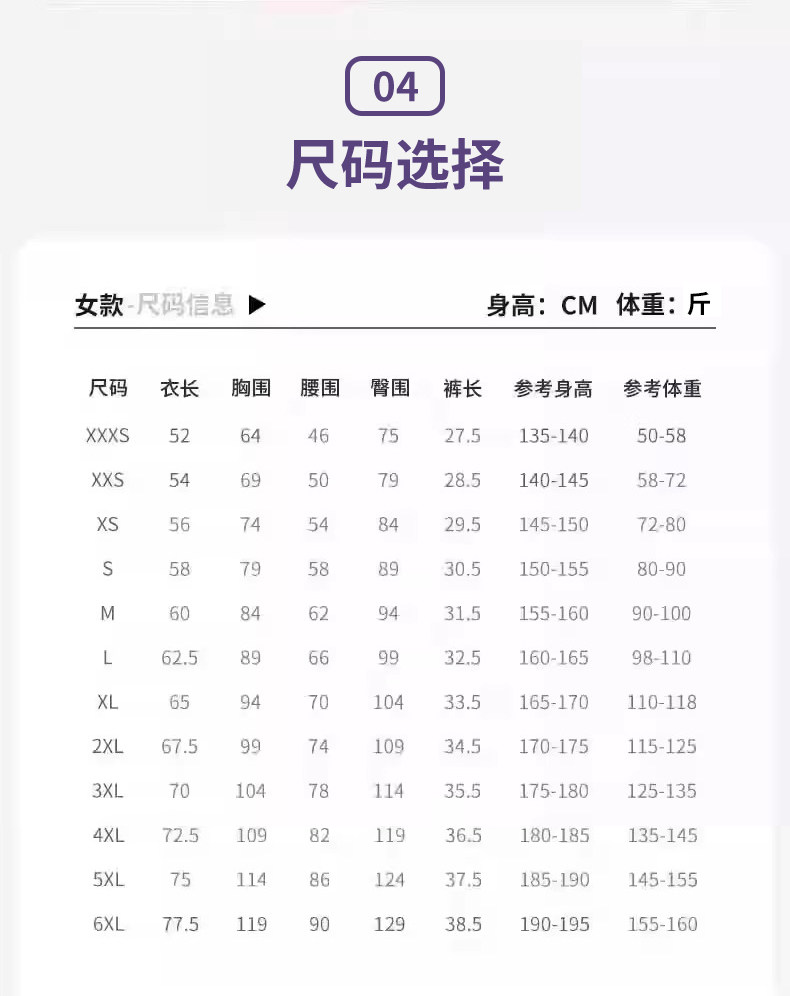 04

尺码选择

女款-尺码信息 ▶

身高：CM 体重：斤

| 尺码 | 衣长 | 胸围 | 腰围 | 臀围 | 裤长 | 参考身高 | 参考体重 |
|---|---|---|---|---|---|---|---|
| XXXS | 52 | 64 | 46 | 75 | 27.5 | 135-140 | 50-58 |
| XXS | 54 | 69 | 50 | 79 | 28.5 | 140-145 | 58-72 |
| XS | 56 | 74 | 54 | 84 | 29.5 | 145-150 | 72-80 |
| S | 58 | 79 | 58 | 89 | 30.5 | 150-155 | 80-90 |
| M | 60 | 84 | 62 | 94 | 31.5 | 155-160 | 90-100 |
| L | 62.5 | 89 | 66 | 99 | 32.5 | 160-165 | 98-110 |
| XL | 65 | 94 | 70 | 104 | 33.5 | 165-170 | 110-118 |
| 2XL | 67.5 | 99 | 74 | 109 | 34.5 | 170-175 | 115-125 |
| 3XL | 70 | 104 | 78 | 114 | 35.5 | 175-180 | 125-135 |
| 4XL | 72.5 | 109 | 82 | 119 | 36.5 | 180-185 | 135-145 |
| 5XL | 75 | 114 | 86 | 124 | 37.5 | 185-190 | 145-155 |
| 6XL | 77.5 | 119 | 90 | 129 | 38.5 | 190-195 | 155-160 |